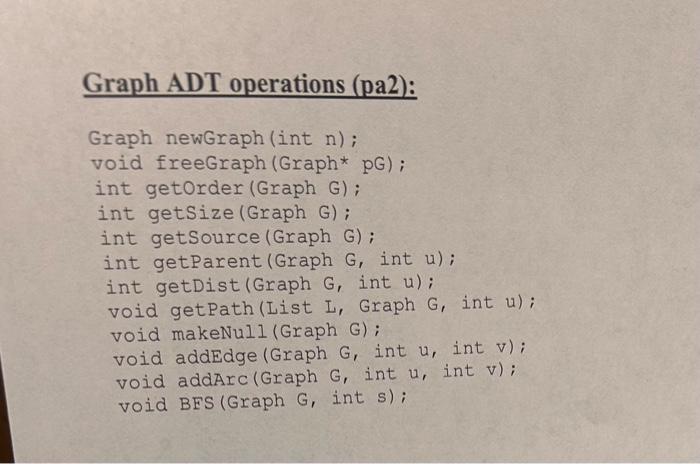 Graph ADT operations (pa2):

Graph newGraph(int n);
void freeGraph(Graph* pG);
int getOrder(Graph G);
int getSize(Graph G);
int getSource(Graph G);
int getParent(Graph G, int u);
int getDist(Graph G, int u);
void getPath(List L, Graph G, int u);
void makeNull(Graph G);
void addEdge(Graph G, int u, int v);
void addArc(Graph G, int u, int v);
void BFS(Graph G, int s);